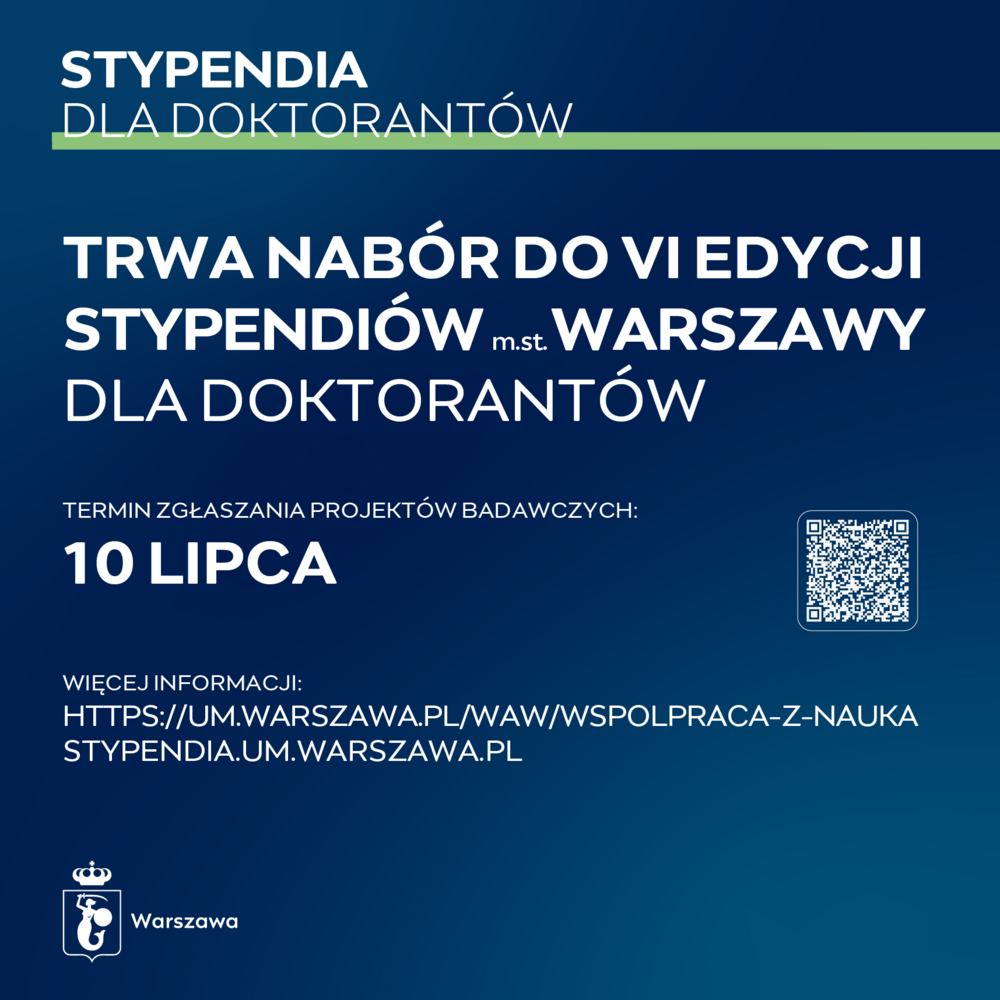 STYPENDIA
DLA DOKTORANTÓW

TRWA NABÓR DO VI EDYCJI STYPENDIÓW m.st. WARSZAWY DLA DOKTORANTÓW

TERMIN ZGŁASZANIA PROJEKTÓW BADAWCZYCH:
10 LIPCA

WIĘCEJ INFORMACJI:
HTTPS://UM.WARSZAWA.PL/WAW/WSPOLPRACA-Z-NAUKA
STYPENDIA.UM.WARSZAWA.PL

Warszawa